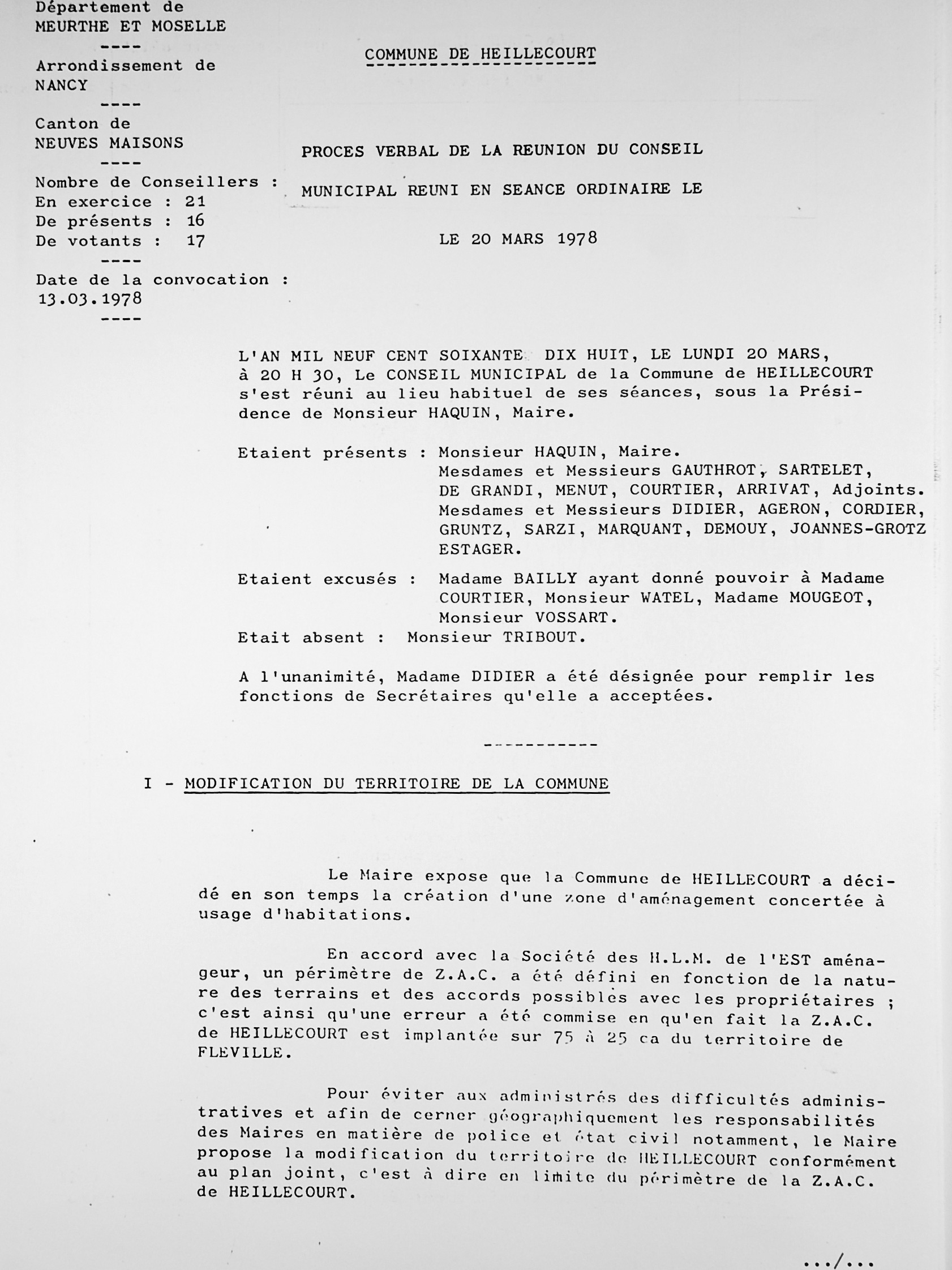 Département de
MEURTHE ET MOSELLE
----
Arrondissement de
NANCY
----
Canton de
NEUVES MAISONS
----
Nombre de Conseillers :
En exercice : 21
De présents : 16
De votants : 17
----
Date de la convocation :
13.03.1978
----

COMMUNE DE HEILLECOURT

PROCES VERBAL DE LA REUNION DU CONSEIL

MUNICIPAL REUNI EN SEANCE ORDINAIRE LE

LE 20 MARS 1978

L'AN MIL NEUF CENT SOIXANTE DIX HUIT, LE LUNDI 20 MARS, à 20 H 30, Le CONSEIL MUNICIPAL de la Commune de HEILLECOURT s'est réuni au lieu habituel de ses séances, sous la Présidence de Monsieur HAQUIN, Maire.

Etaient présents : Monsieur HAQUIN, Maire.
Mesdames et Messieurs GAUTHROT, SARTELET, DE GRANDI, MENUT, COURTIER, ARRIVAT, Adjoints.
Mesdames et Messieurs DIDIER, AGERON, CORDIER, GRUNTZ, SARZI, MARQUANT, DEMOUY, JOANNES-GROTZ ESTAGER.

Etaient excusés : Madame BAILLY ayant donné pouvoir à Madame COURTIER, Monsieur WATEL, Madame MOUGEOT, Monsieur VOSSART.
Etait absent : Monsieur TRIBOUT.

A l'unanimité, Madame DIDIER a été désignée pour remplir les fonctions de Secrétaires qu'elle a acceptées.

-----------

I - MODIFICATION DU TERRITOIRE DE LA COMMUNE

Le Maire expose que la Commune de HEILLECOURT a décidé en son temps la création d'une zone d'aménagement concertée à usage d'habitations.

En accord avec la Société des H.L.M. de l'EST aménageur, un périmètre de Z.A.C. a été défini en fonction de la nature des terrains et des accords possibles avec les propriétaires ; c'est ainsi qu'une erreur a été commise en qu'en fait la Z.A.C. de HEILLECOURT est implantée sur 75 à 25 ca du territoire de FLEVILLE.

Pour éviter aux administrés des difficultés administratives et afin de cerner géographiquement les responsabilités des Maires en matière de police et état civil notamment, le Maire propose la modification du territoire de HEILLECOURT conformément au plan joint, c'est à dire en limite du périmètre de la Z.A.C. de HEILLECOURT.

.../...